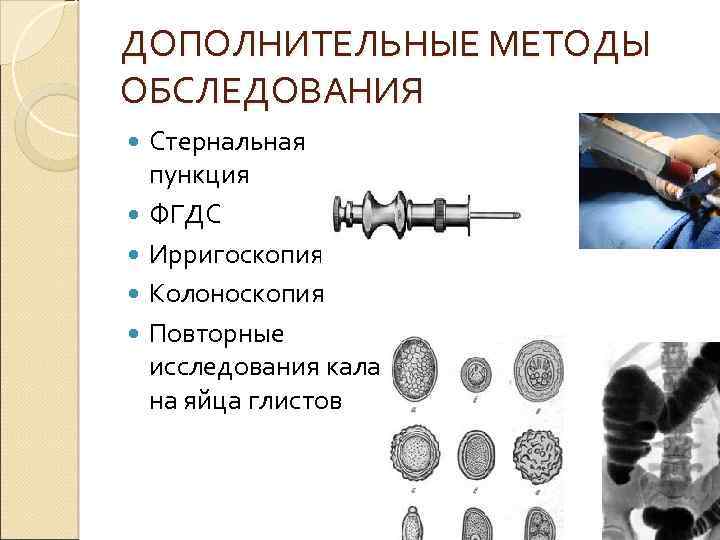 ДОПОЛНИТЕЛЬНЫЕ МЕТОДЫ ОБСЛЕДОВАНИЯ

• Стернальная пункция
• ФГДС
• Ирригоскопия
• Колоноскопия
• Повторные исследования кала на яйца глистов